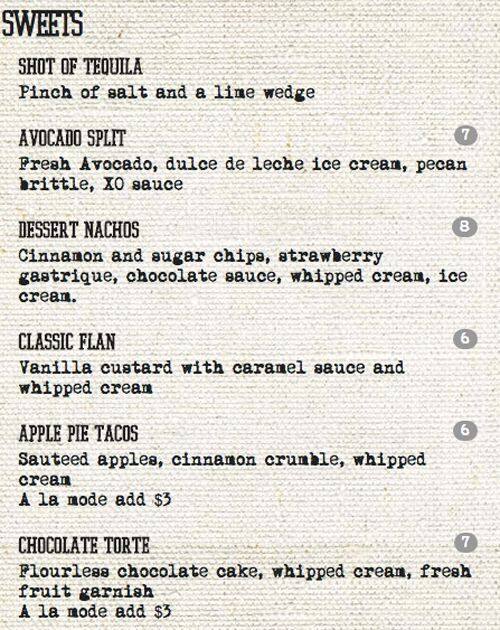 SWEETS

SHOT OF TEQUILA
Pinch of salt and a lime wedge

AVOCADO SPLIT
7
Fresh Avocado, dulce de leche ice cream, pecan brittle, XO sauce

DESSERT NACHOS
8
Cinnamon and sugar chips, strawberry gastrique, chocolate sauce, whipped cream, ice cream.

CLASSIC FLAN
6
Vanilla custard with caramel sauce and whipped cream

APPLE PIE TACOS
6
Sauteed apples, cinnamon crumble, whipped cream
A la mode add $3

CHOCOLATE TORTE
7
Flourless chocolate cake, whipped cream, fresh fruit garnish
A la mode add $3